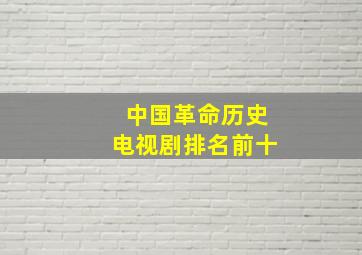 中国革命历史
电视剧排名前十